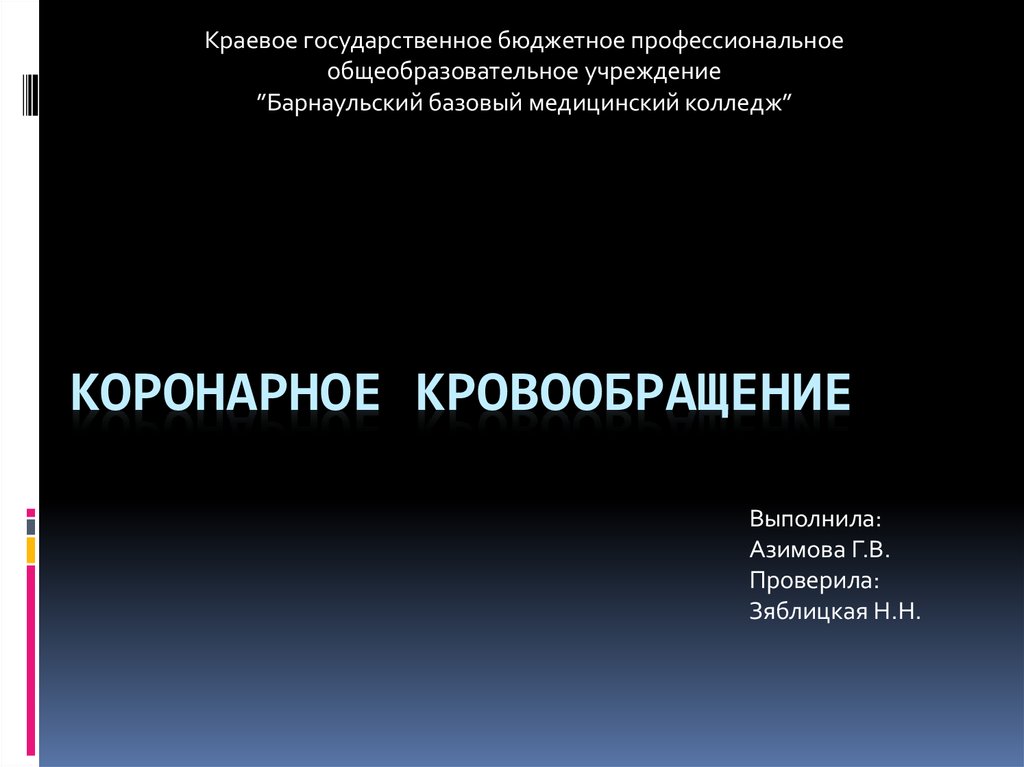 Краевое государственное бюджетное профессиональное общеобразовательное учреждение "Барнаульский базовый медицинский колледж"

КОРОНАРНОЕ КРОВООБРАЩЕНИЕ

Выполнила:
Азимова Г.В.
Проверила:
Зяблицкая Н.Н.